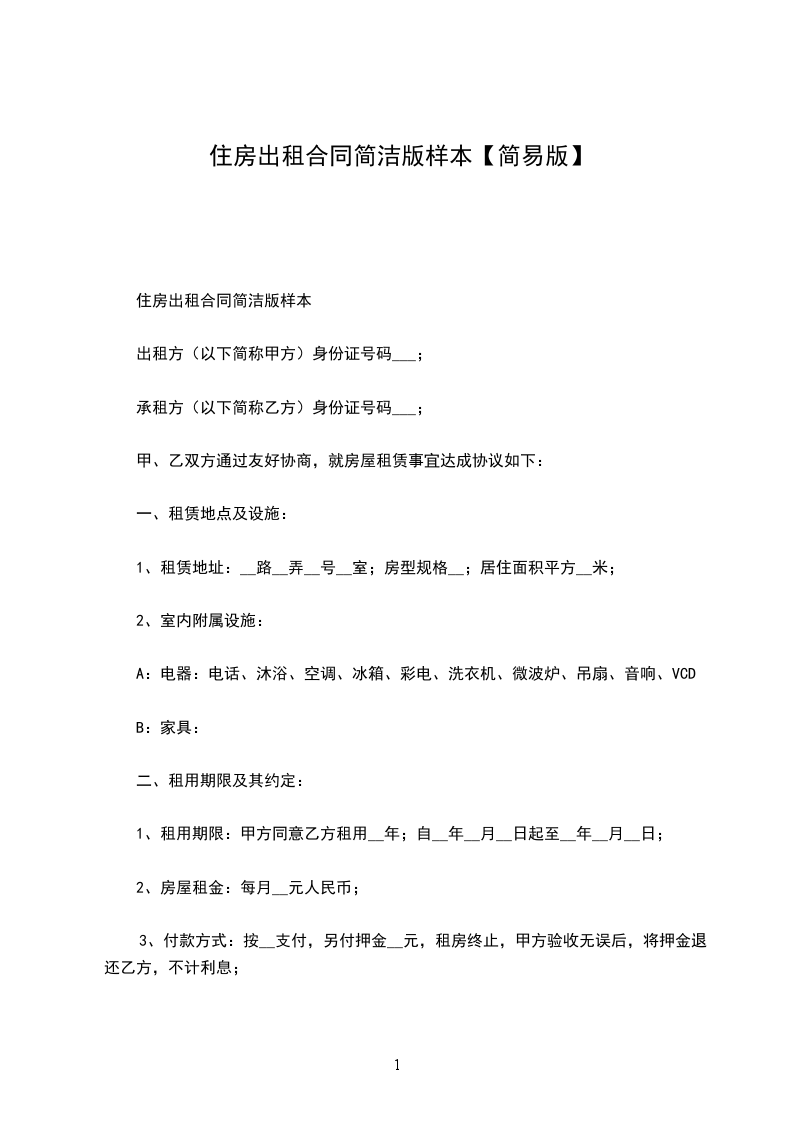 住房出租合同简洁版样本【简易版】

住房出租合同简洁版样本

出租方（以下简称甲方）身份证号码___；

承租方（以下简称乙方）身份证号码___；

甲、乙双方通过友好协商，就房屋租赁事宜达成协议如下：

一、租赁地点及设施：

1、租赁地址：__路__弄__号__室；房型规格__；居住面积平方__米；

2、室内附属设施：

A：电器：电话、沐浴、空调、冰箱、彩电、洗衣机、微波炉、吊扇、音响、VCD

B：家具：

二、租用期限及其约定：

1、租用期限：甲方同意乙方租用__年；自__年__月__日起至__年__月__日；

2、房屋租金：每月__元人民币；

3、付款方式：按__支付，另付押金__元，租房终止，甲方验收无误后，将押金退还乙方，不计利息；

1